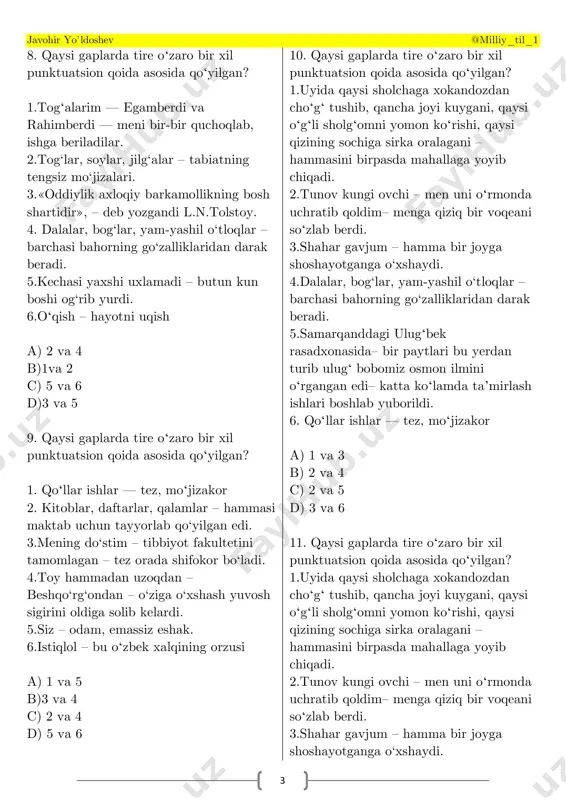 Javohir Yo'ldoshev @Milliy_til_1

8. Qaysi gaplarda tire o‘zaro bir xil punktuatsion qoida asosida qo‘yilgan?

1.Tog‘alarim — Egamberdi va Rahimberdi — meni bir-bir quchoqlab, ishga beriladilar.
2.Tog‘lar, soylar, jilg‘alar – tabiatning tengsiz mo‘jizalari.
3.«Oddiylik axloqiy barkamollikning bosh shartidir», – deb yozgandi L.N.Tolstoy.
4. Dalalar, bog‘lar, yam-yashil o‘tloqlar – barchasi bahorning go‘zalliklaridan darak beradi.
5.Kechasi yaxshi uxlamadi – butun kun boshi og‘rib yurdi.
6.O‘qish – hayotni uqish

A) 2 va 4
B)1va 2
C) 5 va 6
D)3 va 5

9. Qaysi gaplarda tire o‘zaro bir xil punktuatsion qoida asosida qo‘yilgan?

1. Qo‘llar ishlar — tez, mo‘jizakor
2. Kitoblar, daftarlar, qalamlar – hammasi maktab uchun tayyorlab qo‘yilgan edi.
3.Mening do‘stim – tibbiyot fakultetini tamomlagan – tez orada shifokor bo‘ladi.
4.Toy hammadan uzoqdan – Beshqo‘rg‘ondan – o‘ziga o‘xshash yuvosh sigirini oldiga solib kelardi.
5.Siz – odam, emassiz eshak.
6.Istiqlol – bu o‘zbek xalqining orzusi

A) 1 va 5
B)3 va 4
C) 2 va 4
D) 5 va 6

10. Qaysi gaplarda tire o‘zaro bir xil punktuatsion qoida asosida qo‘yilgan?
1.Uyida qaysi sholchaga xokandozdan cho‘g‘ tushib, qancha joyi kuygani, qaysi o‘g‘li sholg‘omni yomon ko‘rishi, qaysi qizining sochiga sirka oralagani – hammasini birpasda mahallaga yoyib chiqadi.
2.Tunov kungi ovchi – men uni o‘rmonda uchratib qoldim– menga qiziq bir voqeani so‘zlab berdi.
3.Shahar gavjum – hamma bir joyga shoshayotganga o‘xshaydi.
4.Dalalar, bog‘lar, yam-yashil o‘tloqlar – barchasi bahorning go‘zalliklaridan darak beradi.
5.Samarqanddagi Ulug‘bek rasadxonasida– bir paytlari bu yerdan turib ulug‘ bobomiz osmon ilmini o‘rgangan edi– katta ko‘lamda ta’mirlash ishlari boshlab yuborildi.
6. Qo‘llar ishlar — tez, mo‘jizakor

A) 1 va 3
B) 2 va 4
C) 2 va 5
D) 3 va 6

11. Qaysi gaplarda tire o‘zaro bir xil punktuatsion qoida asosida qo‘yilgan?
1.Uyida qaysi sholchaga xokandozdan cho‘g‘ tushib, qancha joyi kuygani, qaysi o‘g‘li sholg‘omni yomon ko‘rishi, qaysi qizining sochiga sirka oralagani – hammasini birpasda mahallaga yoyib chiqadi.
2.Tunov kungi ovchi – men uni o‘rmonda uchratib qoldim– menga qiziq bir voqeani so‘zlab berdi.
3.Shahar gavjum – hamma bir joyga shoshayotganga o‘xshaydi.

3